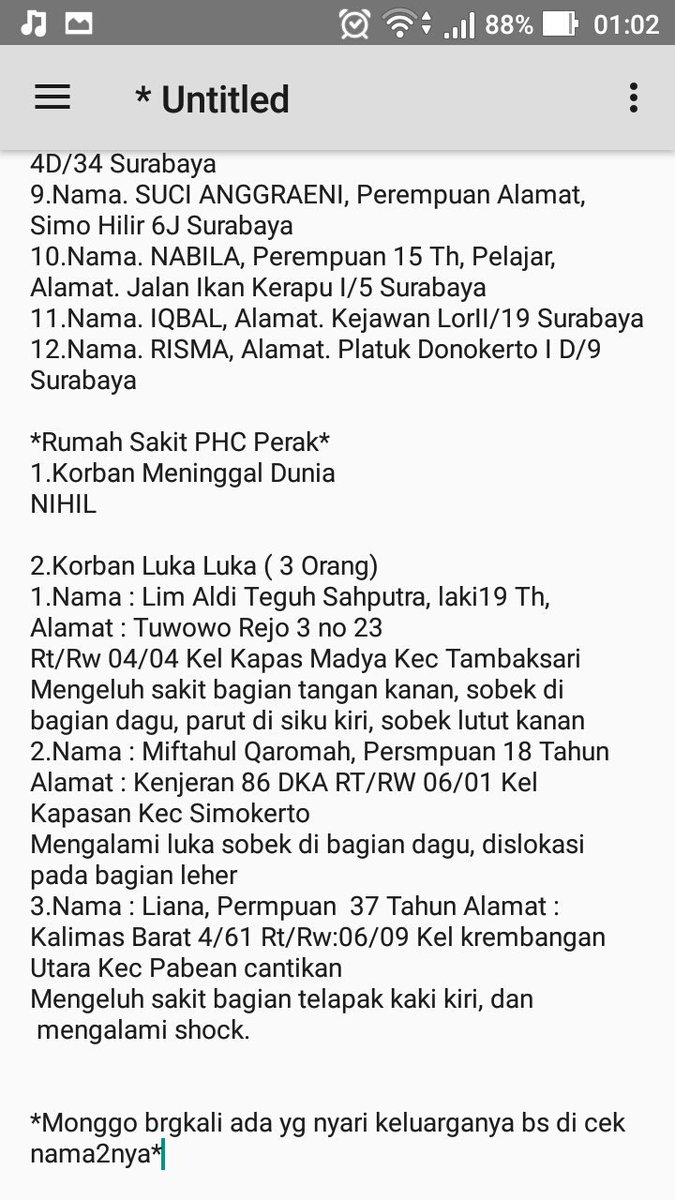 88% 01:02

* Untitled

4D/34 Surabaya
9.Nama. SUCI ANGGRAENI, Perempuan Alamat, Simo Hilir 6J Surabaya
10.Nama. NABILA, Perempuan 15 Th, Pelajar, Alamat. Jalan Ikan Kerapu I/5 Surabaya
11.Nama. IQBAL, Alamat. Kejawan LorII/19 Surabaya
12.Nama. RISMA, Alamat. Platuk Donokerto I D/9 Surabaya

*Rumah Sakit PHC Perak*
1.Korban Meninggal Dunia
NIHIL

2.Korban Luka Luka ( 3 Orang)
1.Nama : Lim Aldi Teguh Sahputra, laki19 Th, Alamat : Tuwowo Rejo 3 no 23
Rt/Rw 04/04 Kel Kapas Madya Kec Tambaksari
Mengeluh sakit bagian tangan kanan, sobek di bagian dagu, parut di siku kiri, sobek lutut kanan
2.Nama : Miftahul Qaromah, Persmpuan 18 Tahun
Alamat : Kenjeran 86 DKA RT/RW 06/01 Kel Kapasan Kec Simokerto
Mengalami luka sobek di bagian dagu, dislokasi pada bagian leher
3.Nama : Liana, Permpuan 37 Tahun Alamat : Kalimas Barat 4/61 Rt/Rw:06/09 Kel krembangan Utara Kec Pabean cantikan
Mengeluh sakit bagian telapak kaki kiri, dan mengalami shock.

*Monggo brgkali ada yg nyari keluarganya bs di cek nama2nya*